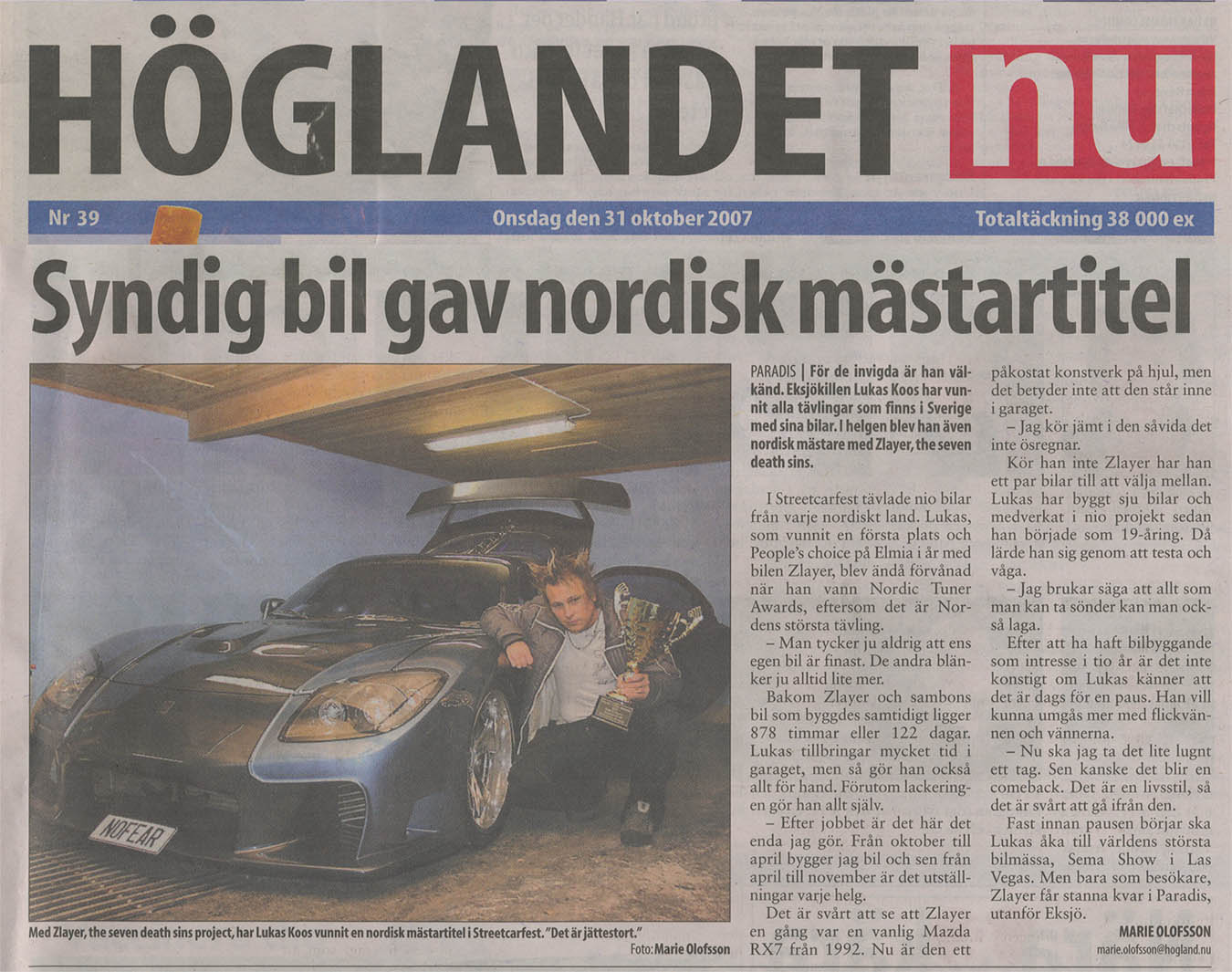 HÖGLANDET nu

Nr 39

Onsdag den 31 oktober 2007

Totaltäckning 38 000 ex

Syndig bil gav nordisk mästartitel

NOFEAR

Med Zlayer, the seven death sins project, har Lukas Koos vunnit en nordisk mästartitel i Streetcarfest. "Det är jättestort."

Foto: Marie Olofsson

PARADIS | För de invigda är han välkänd. Eksjökillen Lukas Koos har vunnit alla tävlingar som finns i Sverige med sina bilar. I helgen blev han även nordisk mästare med Zlayer, the seven death sins.

I Streetcarfest tävlade nio bilar från varje nordiskt land. Lukas, som vunnit en första plats och People's choice på Elmia i år med bilen Zlayer, blev ändå förvånad när han vann Nordic Tuner Awards, eftersom det är Nordens största tävling.

– Man tycker ju aldrig att ens egen bil är finast. De andra blänker ju alltid lite mer.

Bakom Zlayer och sambons bil som byggdes samtidigt ligger 878 timmar eller 122 dagar. Lukas tillbringar mycket tid i garaget, men så gör han också allt för hand. Förutom lackeringen gör han allt själv.

– Efter jobbet är det här det enda jag gör. Från oktober till april bygger jag bil och sen från april till november är det utställningar varje helg.

Det är svårt att se att Zlayer en gång var en vanlig Mazda RX7 från 1992. Nu är den ett påkostat konstverk på hjul, men det betyder inte att den står inne i garaget.

– Jag kör jämt i den såvida det inte ösregnar.

Kör han inte Zlayer har han ett par bilar till att välja mellan. Lukas har byggt sju bilar och medverkat i nio projekt sedan han började som 19-åring. Då lärde han sig genom att testa och våga.

– Jag brukar säga att allt som man kan ta sönder kan man också laga.

Efter att ha haft bilbyggande som intresse i tio år är det inte konstigt om Lukas känner att det är dags för en paus. Han vill kunna umgås mer med flickvännen och vännerna.

– Nu ska jag ta det lite lugnt ett tag. Sen kanske det blir en comeback. Det är en livsstil, så det är svårt att gå ifrån den.

Fast innan pausen börjar ska Lukas åka till världens största bilmässa, Sema Show i Las Vegas. Men bara som besökare, Zlayer får stanna kvar i Paradis, utanför Eksjö.

MARIE OLOFSSON
marie.olofsson@hogland.nu